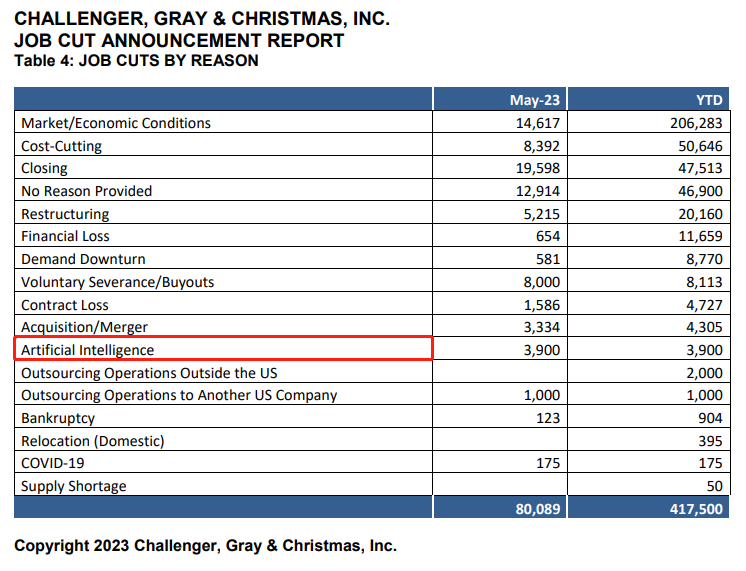 CHALLENGER, GRAY & CHRISTMAS, INC.
JOB CUT ANNOUNCEMENT REPORT
Table 4: JOB CUTS BY REASON

| | May-23 | YTD |
|---|---|---|
| Market/Economic Conditions | 14,617 | 206,283 |
| Cost-Cutting | 8,392 | 50,646 |
| Closing | 19,598 | 47,513 |
| No Reason Provided | 12,914 | 46,900 |
| Restructuring | 5,215 | 20,160 |
| Financial Loss | 654 | 11,659 |
| Demand Downturn | 581 | 8,770 |
| Voluntary Severance/Buyouts | 8,000 | 8,113 |
| Contract Loss | 1,586 | 4,727 |
| Acquisition/Merger | 3,334 | 4,305 |
| Artificial Intelligence | 3,900 | 3,900 |
| Outsourcing Operations Outside the US | | 2,000 |
| Outsourcing Operations to Another US Company | 1,000 | 1,000 |
| Bankruptcy | 123 | 904 |
| Relocation (Domestic) | | 395 |
| COVID-19 | 175 | 175 |
| Supply Shortage | | 50 |
| | 80,089 | 417,500 |

Copyright 2023 Challenger, Gray & Christmas, Inc.